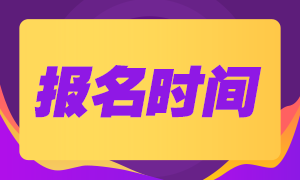 报名时间